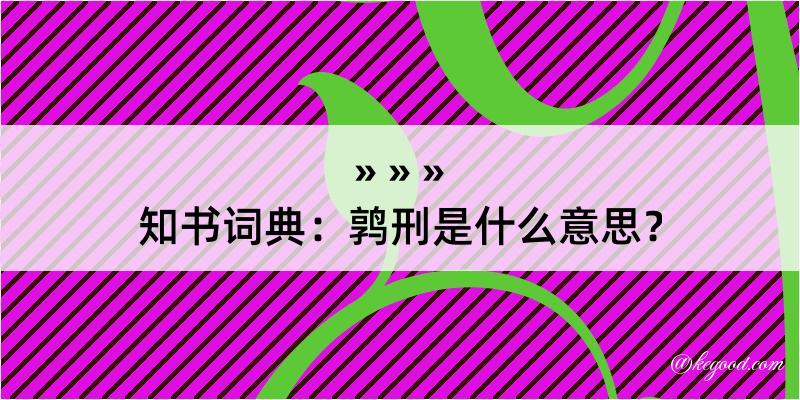 » » »

知书词典：鹑刑是什么意思？

@kegood.com